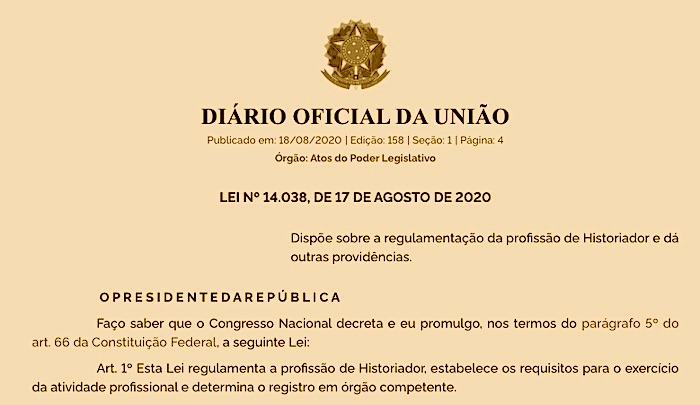 DIÁRIO OFICIAL DA UNIÃO

Publicado em: 18/08/2020 | Edição: 158 | Seção: 1 | Página: 4

Órgão: Atos do Poder Legislativo

LEI Nº 14.038, DE 17 DE AGOSTO DE 2020

Dispõe sobre a regulamentação da profissão de Historiador e dá outras providências.

O PRESIDENTE DA REPÚBLICA

Faço saber que o Congresso Nacional decreta e eu promulgo, nos termos do parágrafo 5º do art. 66 da Constituição Federal, a seguinte Lei:

Art. 1º Esta Lei regulamenta a profissão de Historiador, estabelece os requisitos para o exercício da atividade profissional e determina o registro em órgão competente.